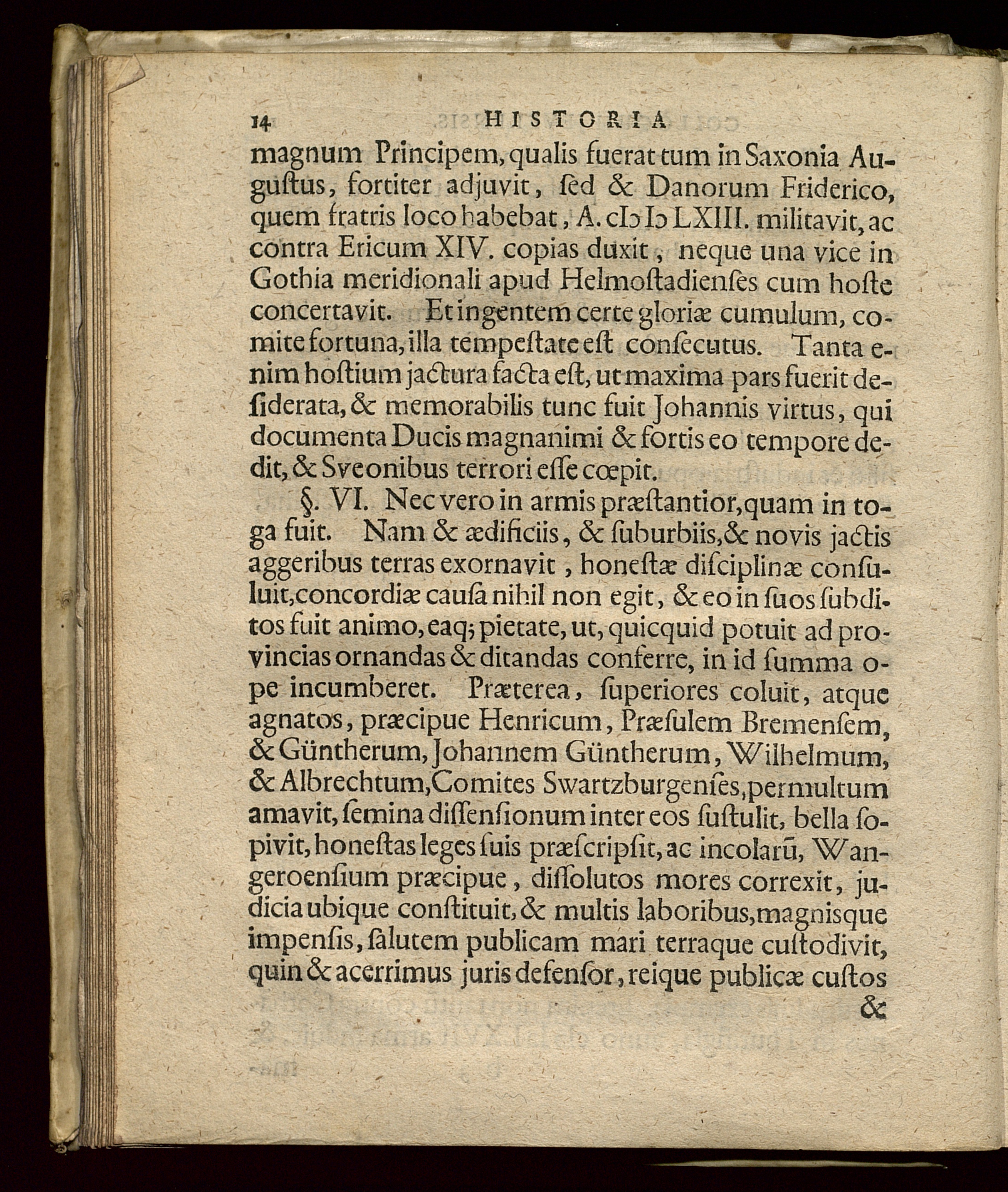 14 HISTORIA

magnum Principem, qualis fuerat tum in Saxonia Augustus, fortiter adjuvit, sed & Danorum Friderico, quem fratris loco habebat, A. cIↄ Iↄ LXIII. militavit, ac contra Ericum XIV. copias duxit, neque una vice in Gothia meridionali apud Helmostadienses cum hoste concertavit. Et ingentem certe gloriæ cumulum, comite fortuna, illa tempestate est consecutus. Tanta enim hostium jactura facta est, ut maxima pars fuerit desiderata, & memorabilis tunc fuit Johannis virtus, qui documenta Ducis magnanimi & fortis eo tempore dedit, & Sveonibus terrori esse cœpit.

§. VI. Nec vero in armis præstantior, quam in toga fuit. Nam & ædificiis, & suburbiis, & novis jactis aggeribus terras exornavit, honestæ disciplinæ consuluit, concordiæ causa nihil non egit, & eo in suos subditos fuit animo, eaq; pietate, ut, quicquid potuit ad provincias ornandas & ditandas conferre, in id summa ope incumberet. Præterea, superiores coluit, atque agnatos, præcipue Henricum, Præsulem Bremensem, & Güntherum, Johannem Güntherum, Wilhelmum, & Albrechtum, Comites Swartzburgenses, permultum amavit, semina dissensionum inter eos sustulit, bella sopivit, honestas leges suis præscripsit, ac incolarũ, Wangeroensium præcipue, dissolutos mores correxit, judicia ubique constituit, & multis laboribus, magnisque impensis, salutem publicam mari terraque custodivit, quin & acerrimus juris defensor, reique publicæ custos &